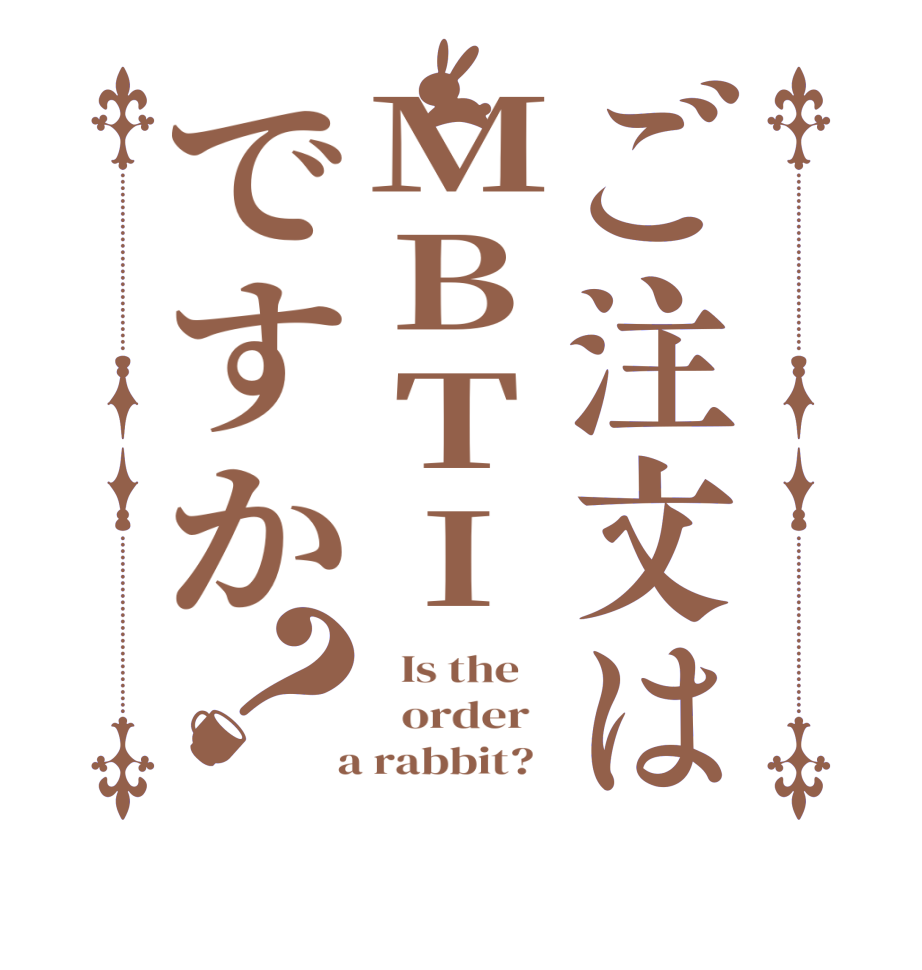 ご注文は
MBTI
ですか?

Is the order a rabbit?